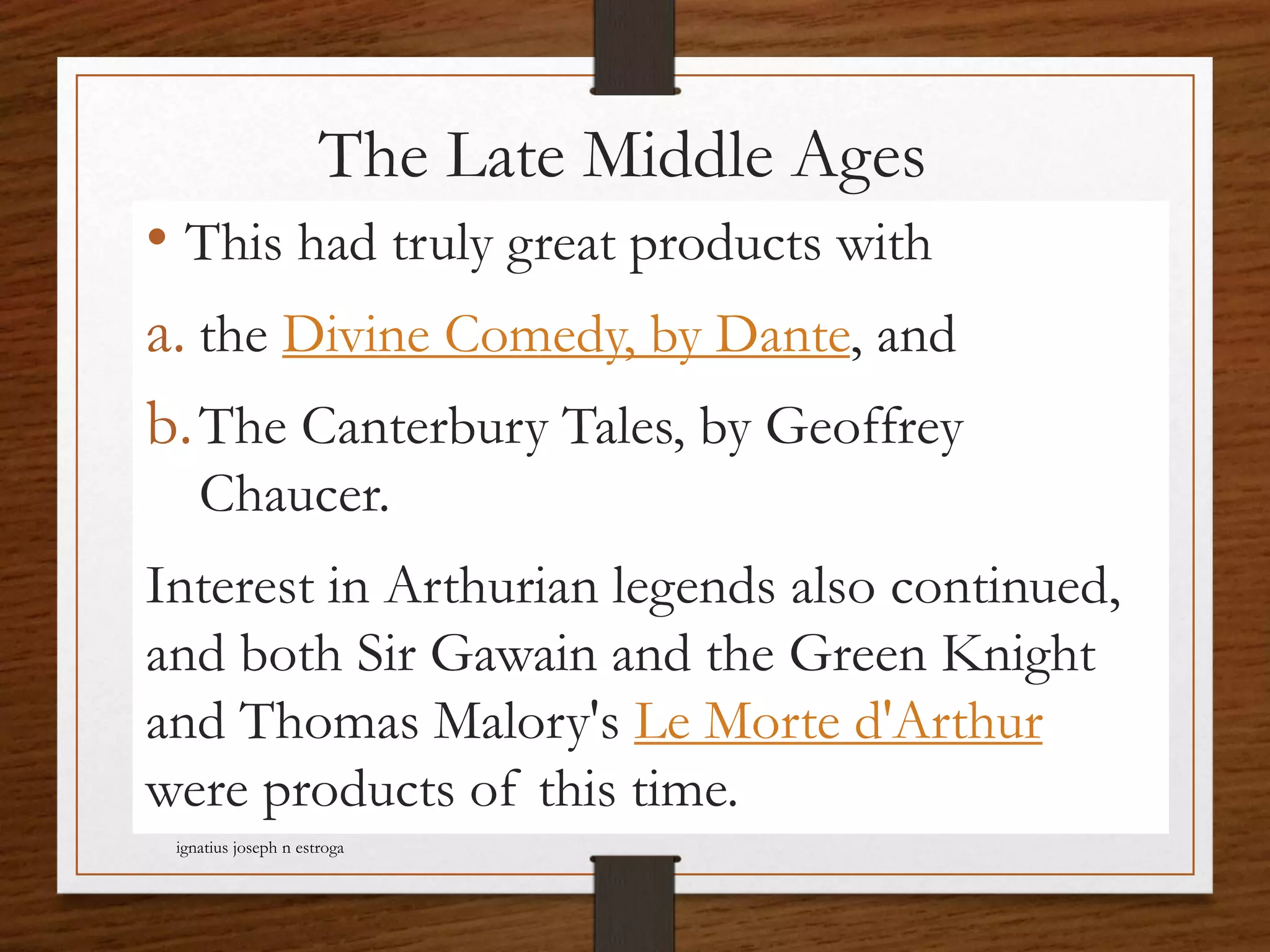 The Late Middle Ages

• This had truly great products with

a. the Divine Comedy, by Dante, and

b. The Canterbury Tales, by Geoffrey Chaucer.

Interest in Arthurian legends also continued, and both Sir Gawain and the Green Knight and Thomas Malory's Le Morte d'Arthur were products of this time.

ignatius joseph n estroga